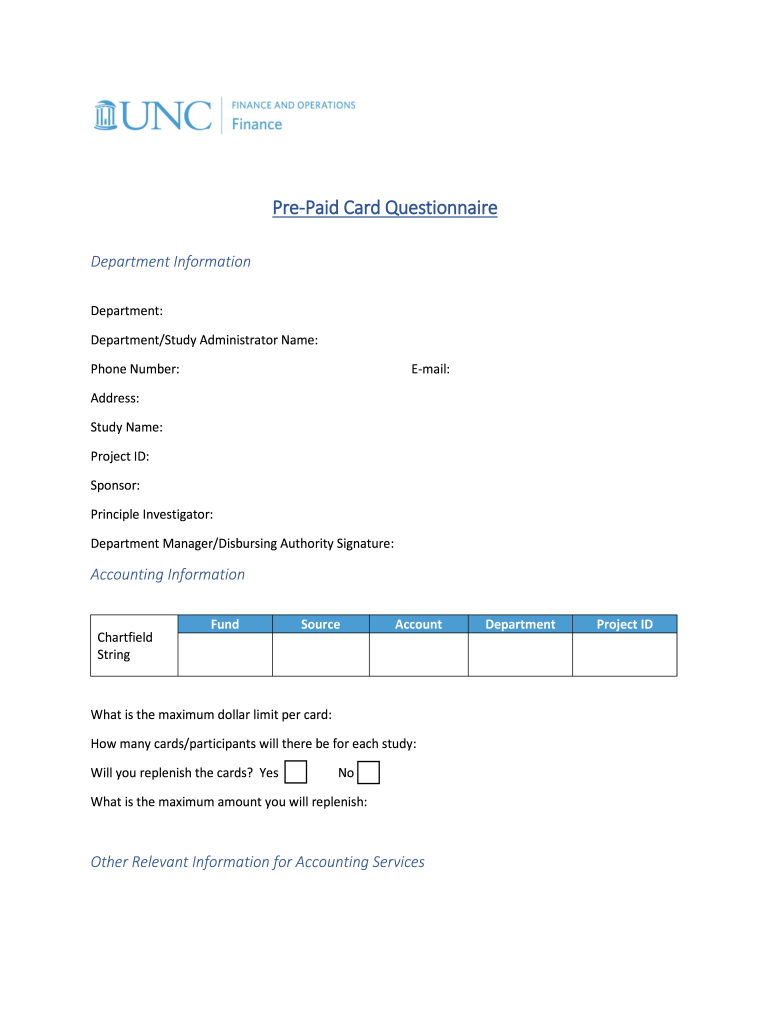 UNC FINANCE AND OPERATIONS Finance

Pre-Paid Card Questionnaire

Department Information

Department:

Department/Study Administrator Name:

Phone Number: E-mail:

Address:

Study Name:

Project ID:

Sponsor:

Principle Investigator:

Department Manager/Disbursing Authority Signature:

Accounting Information

|  | Fund | Source | Account | Department | Project ID |
|---|---|---|---|---|---|
| Chartfield String |  |  |  |  |  |

What is the maximum dollar limit per card:

How many cards/participants will there be for each study:

Will you replenish the cards? Yes No

What is the maximum amount you will replenish:

Other Relevant Information for Accounting Services